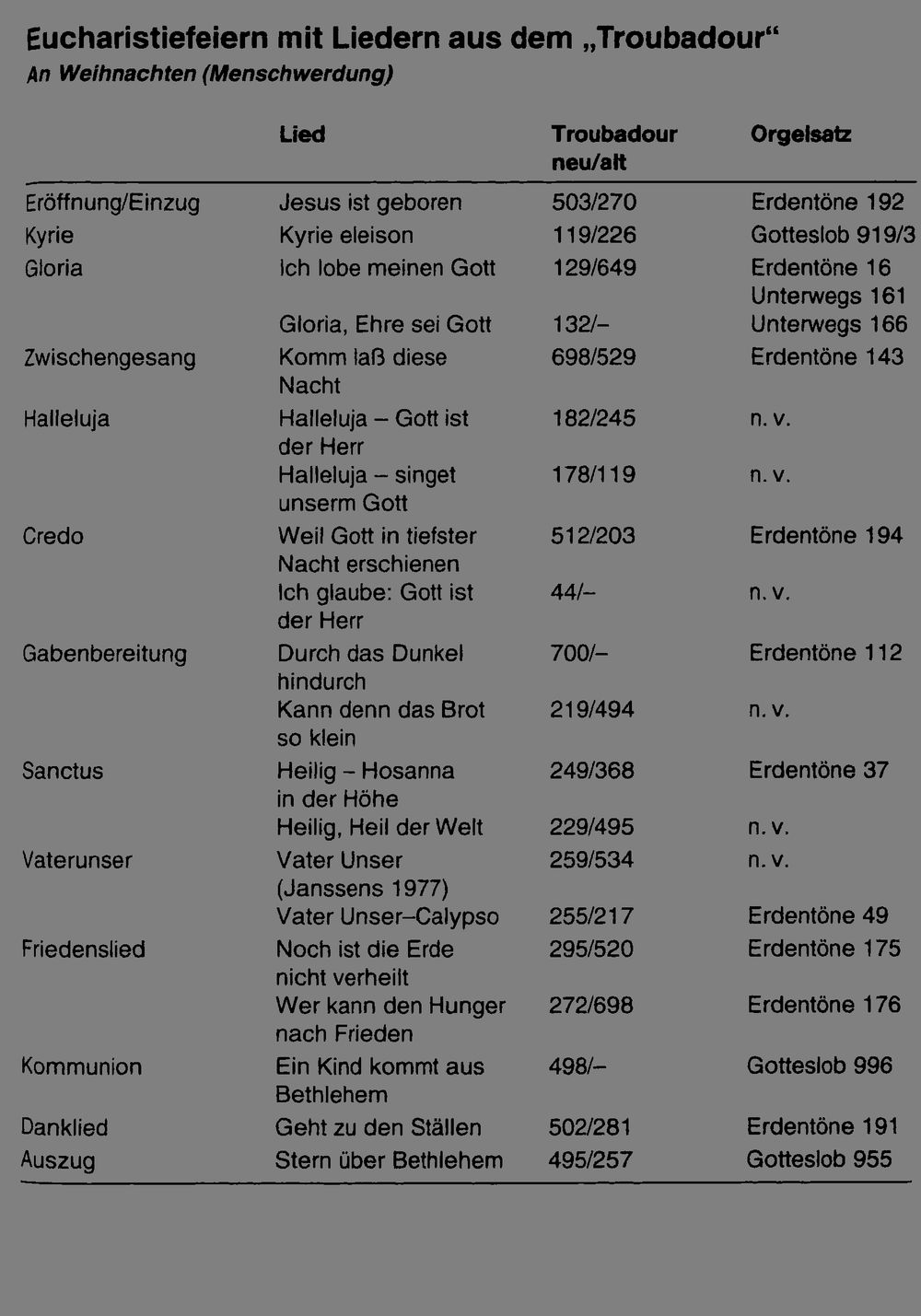 Eucharistiefeiern mit Liedern aus dem „Troubadour“
An Weihnachten (Menschwerdung)

|  | Lied | Troubadour neu/alt | Orgelsatz |
|---|---|---|---|
| Eröffnung/Einzug | Jesus ist geboren | 503/270 | Erdentöne 192 |
| Kyrie | Kyrie eleison | 119/226 | Gotteslob 919/3 |
| Gloria | Ich lobe meinen Gott | 129/649 | Erdentöne 16 Unterwegs 161 |
|  | Gloria, Ehre sei Gott | 132/– | Unterwegs 166 |
| Zwischengesang | Komm laß diese Nacht | 698/529 | Erdentöne 143 |
| Halleluja | Halleluja – Gott ist der Herr | 182/245 | n. v. |
|  | Halleluja – singet unserm Gott | 178/119 | n. v. |
| Credo | Weil Gott in tiefster Nacht erschienen | 512/203 | Erdentöne 194 |
|  | Ich glaube: Gott ist der Herr | 44/– | n. v. |
| Gabenbereitung | Durch das Dunkel hindurch | 700/– | Erdentöne 112 |
|  | Kann denn das Brot so klein | 219/494 | n. v. |
| Sanctus | Heilig – Hosanna in der Höhe | 249/368 | Erdentöne 37 |
|  | Heilig, Heil der Welt | 229/495 | n. v. |
| Vaterunser | Vater Unser (Janssens 1977) | 259/534 | n. v. |
|  | Vater Unser–Calypso | 255/217 | Erdentöne 49 |
| Friedenslied | Noch ist die Erde nicht verheilt | 295/520 | Erdentöne 175 |
|  | Wer kann den Hunger nach Frieden | 272/698 | Erdentöne 176 |
| Kommunion | Ein Kind kommt aus Bethlehem | 498/– | Gotteslob 996 |
| Danklied | Geht zu den Ställen | 502/281 | Erdentöne 191 |
| Auszug | Stern über Bethlehem | 495/257 | Gotteslob 955 |